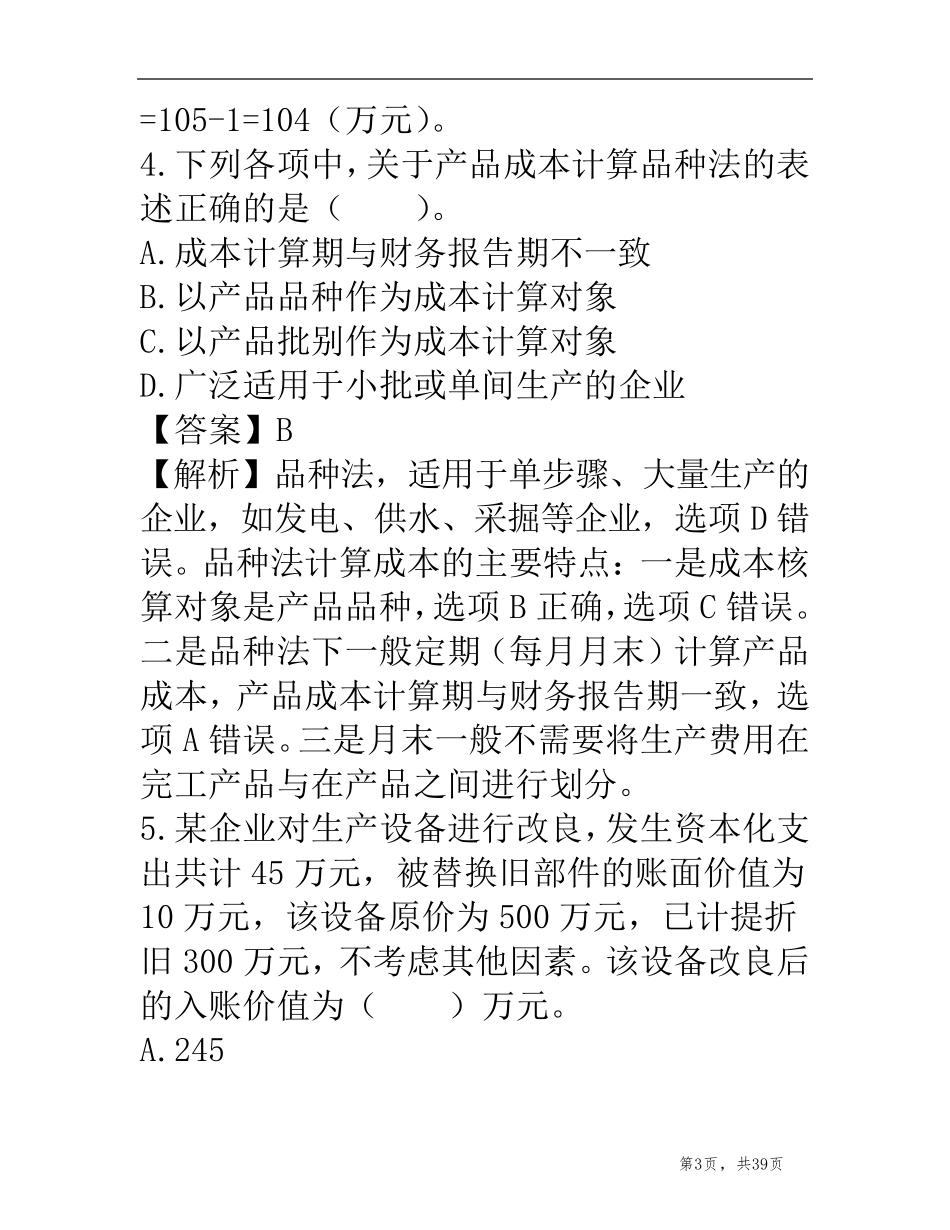 =105-1=104（万元）。
4.下列各项中，关于产品成本计算品种法的表述正确的是（　　）。
A.成本计算期与财务报告期不一致
B.以产品品种作为成本计算对象
C.以产品批别作为成本计算对象
D.广泛适用于小批或单间生产的企业
【答案】B
【解析】品种法，适用于单步骤、大量生产的企业，如发电、供水、采掘等企业，选项D错误。品种法计算成本的主要特点：一是成本核算对象是产品品种，选项B正确，选项C错误。二是品种法下一般定期（每月月末）计算产品成本，产品成本计算期与财务报告期一致，选项A错误。三是月末一般不需要将生产费用在完工产品与在产品之间进行划分。
5.某企业对生产设备进行改良，发生资本化支出共计45万元，被替换旧部件的账面价值为10万元，该设备原价为500万元，已计提折旧300万元，不考虑其他因素。该设备改良后的入账价值为（　　）万元。
A.245

第3页，共39页